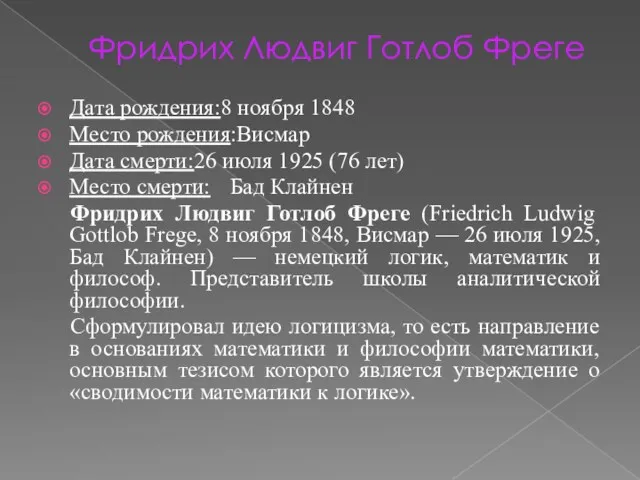 Фридрих Людвиг Готлоб Фреге

Дата рождения:8 ноября 1848
Место рождения:Висмар
Дата смерти:26 июля 1925 (76 лет)
Место смерти: Бад Клайнен

Фридрих Людвиг Готлоб Фреге (Friedrich Ludwig Gottlob Frege, 8 ноября 1848, Висмар — 26 июля 1925, Бад Клайнен) — немецкий логик, математик и философ. Представитель школы аналитической философии.

Сформулировал идею логицизма, то есть направление в основаниях математики и философии математики, основным тезисом которого является утверждение о «сводимости математики к логике».